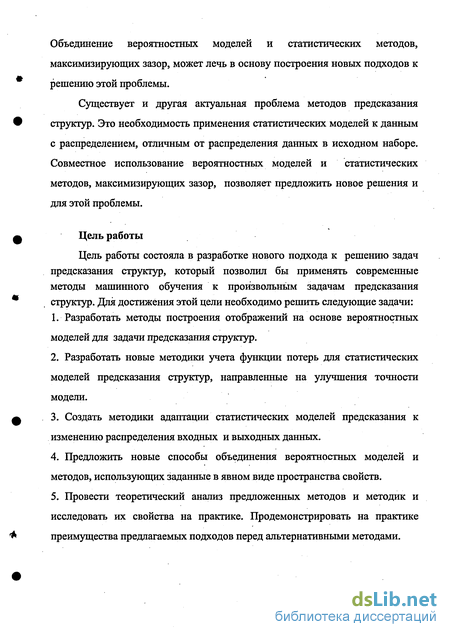 Объединение вероятностных моделей и статистических методов, максимизирующих зазор, может лечь в основу построения новых подходов к решению этой проблемы.

Существует и другая актуальная проблема методов предсказания структур. Это необходимость применения статистических моделей к данным с распределением, отличным от распределения данных в исходном наборе. Совместное использование вероятностных моделей и статистических методов, максимизирующих зазор, позволяет предложить новое решения и для этой проблемы.

Цель работы

Цель работы состояла в разработке нового подхода к решению задач предсказания структур, который позволил бы применять современные методы машинного обучения к произвольным задачам предсказания структур. Для достижения этой цели необходимо решить следующие задачи:

1. Разработать методы построения отображений на основе вероятностных моделей для задачи предсказания структур.

2. Разработать новые методики учета функции потерь для статистических моделей предсказания структур, направленные на улучшения точности модели.

3. Создать методики адаптации статистических моделей предсказания к изменению распределения входных и выходных данных.

4. Предложить новые способы объединения вероятностных моделей и методов, использующих заданные в явном виде пространства свойств.

5. Провести теоретический анализ предложенных методов и методик и исследовать их свойства на практике. Продемонстрировать на практике преимущества предлагаемых подходов перед альтернативными методами.

dsLib.net
библиотека диссертаций